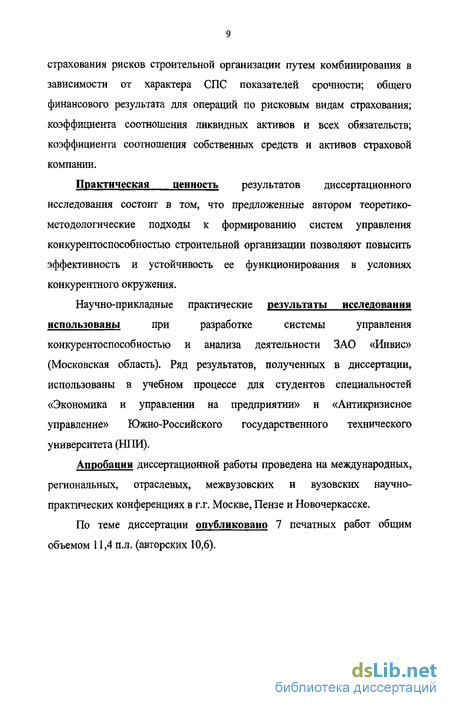 9

страхования рисков строительной организации путем комбинирования в зависимости от характера СПС показателей срочности; общего финансового результата для операций по рисковым видам страхования; коэффициента соотношения ликвидных активов и всех обязательств; коэффициента соотношения собственных средств и активов страховой компании.

Практическая ценность результатов диссертационного исследования состоит в том, что предложенные автором теоретико-методологические подходы к формированию систем управления конкурентоспособностью строительной организации позволяют повысить эффективность и устойчивость ее функционирования в условиях конкурентного окружения.

Научно-прикладные практические результаты исследования использованы при разработке системы управления конкурентоспособностью и анализа деятельности ЗАО «Инвис» (Московская область). Ряд результатов, полученных в диссертации, использованы в учебном процессе для студентов специальностей «Экономика и управлении на предприятии» и «Антикризисное управление» Южно-Российского государственного технического университета (НПИ).

Апробация диссертационной работы проведена на международных, региональных, отраслевых, межвузовских и вузовских научно-практических конференциях в г.г. Москве, Пензе и Новочеркасске.

По теме диссертации опубликовано 7 печатных работ общим объемом 11,4 п.л. (авторских 10,6).

dsLib.net
библиотека диссертаций